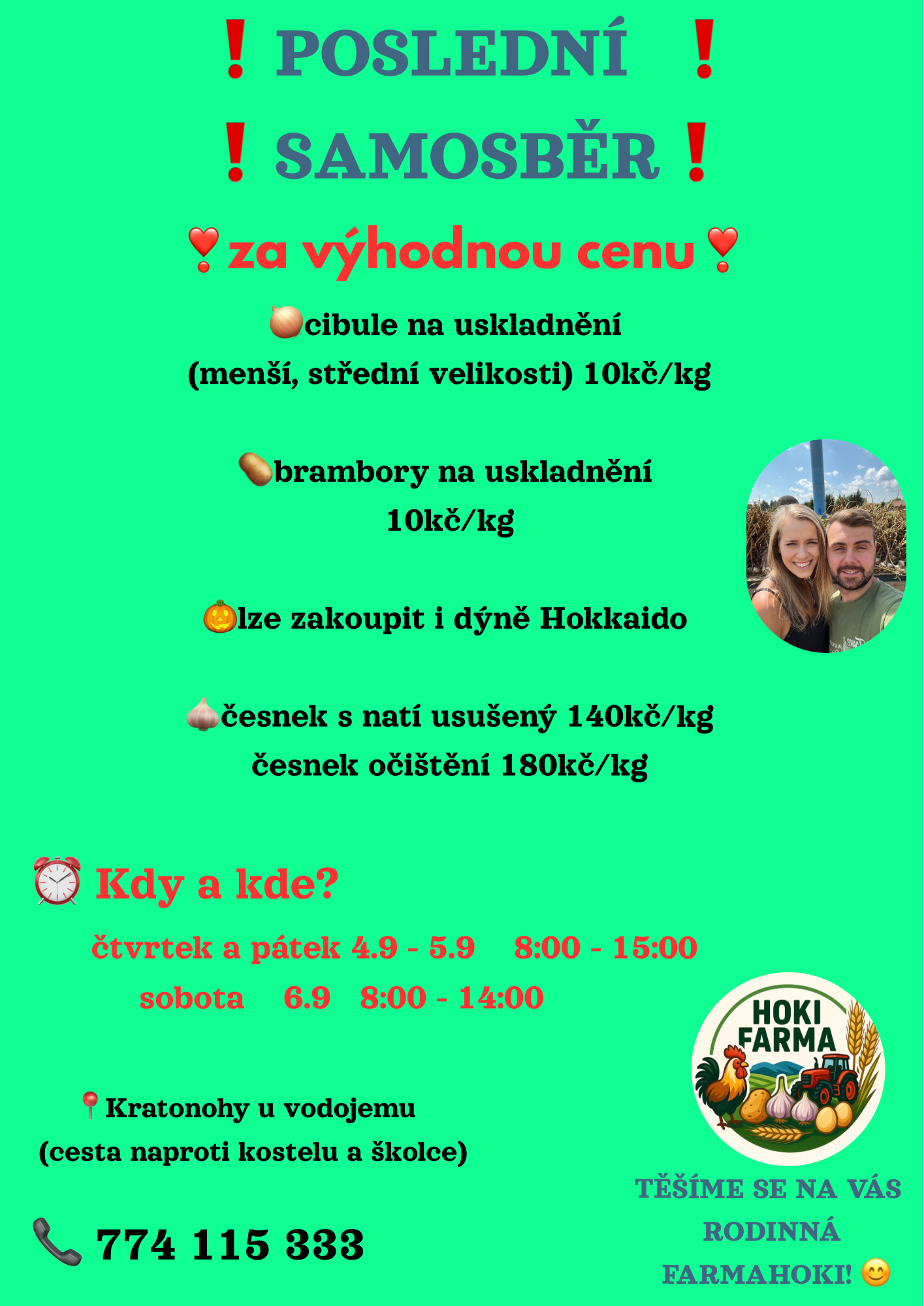 ❗ POSLEDNÍ ❗

❗ SAMOSBĚR ❗

❣️za výhodnou cenu❣️

🧅cibule na uskladnění
(menší, střední velikosti) 10kč/kg

🥔brambory na uskladnění
10kč/kg

🎃lze zakoupit i dýně Hokkaido

🧄česnek s natí usušený 140kč/kg
česnek očištění 180kč/kg

⏰ Kdy a kde?

čtvrtek a pátek 4.9 - 5.9 8:00 - 15:00
sobota 6.9 8:00 - 14:00

📍Kratonohy u vodojemu
(cesta naproti kostelu a školce)

📞 774 115 333

HOKI FARMA

TĚŠÍME SE NA VÁS
RODINNÁ
FARMAHOKI! 😊